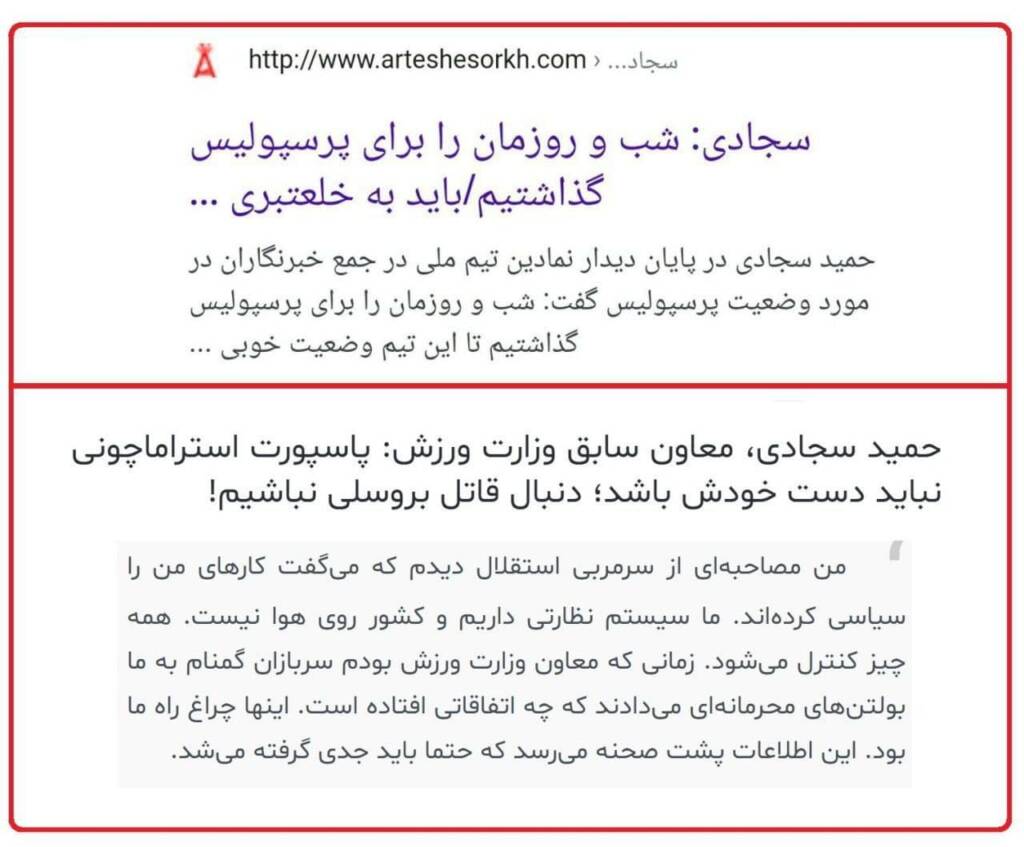 http://www.arteshesorkh.com › سجاد...

سجادی: شب و روزمان را برای پرسپولیس گذاشتیم/باید به خلعتبری ...

حمید سجادی در پایان دیدار نمادین تیم ملی در جمع خبرنگاران در مورد وضعیت پرسپولیس گفت: شب و روزمان را برای پرسپولیس گذاشتیم تا این تیم وضعیت خوبی ...

حمید سجادی، معاون سابق وزارت ورزش: پاسپورت استراماچونی نباید دست خودش باشد؛ دنبال قاتل بروسلی نباشیم!

من مصاحبه‌ای از سرمربی استقلال دیدم که می‌گفت کارهای من را سیاسی کرده‌اند. ما سیستم نظارتی داریم و کشور روی هوا نیست. همه چیز کنترل می‌شود. زمانی که معاون وزارت ورزش بودم سربازان گمنام به ما بولتن‌های محرمانه‌ای می‌دادند که چه اتفاقاتی افتاده است. اینها چراغ راه ما بود. این اطلاعات پشت صحنه می‌رسد که حتما باید جدی گرفته می‌شد.